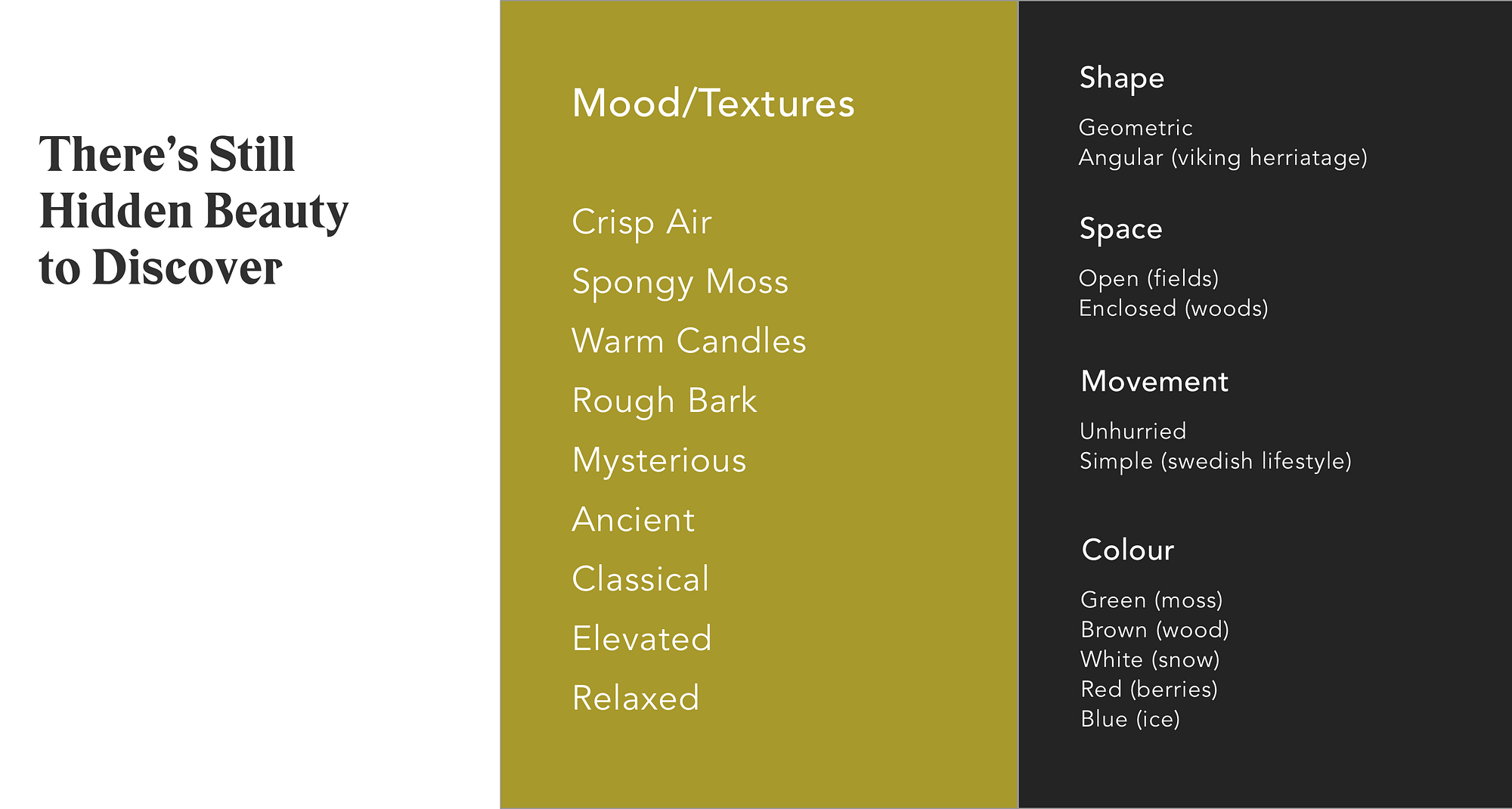 There's Still Hidden Beauty to Discover

Mood/Textures

Crisp Air
Spongy Moss
Warm Candles
Rough Bark
Mysterious
Ancient
Classical
Elevated
Relaxed

Shape

Geometric
Angular (viking herriatage)

Space

Open (fields)
Enclosed (woods)

Movement

Unhurried
Simple (swedish lifestyle)

Colour

Green (moss)
Brown (wood)
White (snow)
Red (berries)
Blue (ice)